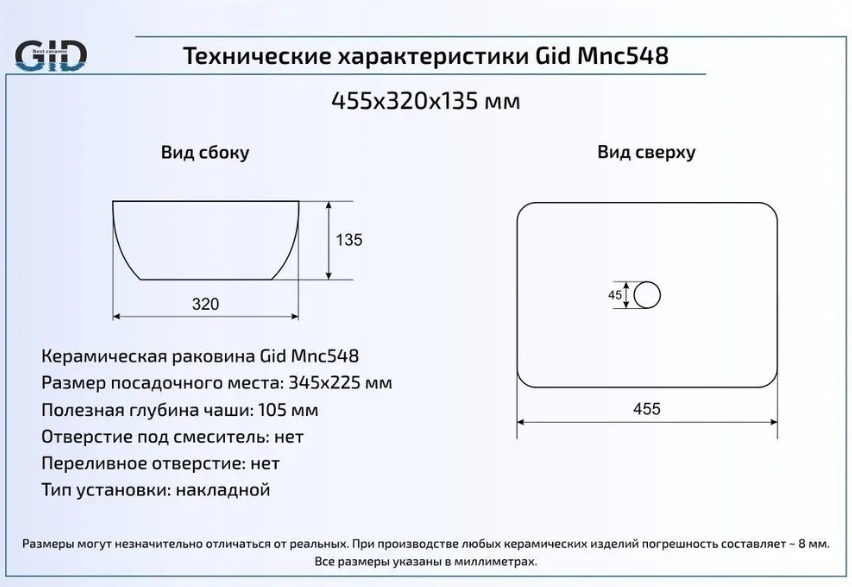 GID
Best ceramic

Технические характеристики Gid Mnc548

455x320x135 мм

Вид сбоку

135

320

Вид сверху

45

455

Керамическая раковина Gid Mnc548
Размер посадочного места: 345x225 мм
Полезная глубина чаши: 105 мм
Отверстие под смеситель: нет
Переливное отверстие: нет
Тип установки: накладной

Размеры могут незначительно отличаться от реальных. При производстве любых керамических изделий погрешность составляет ~ 8 мм. Все размеры указаны в миллиметрах.